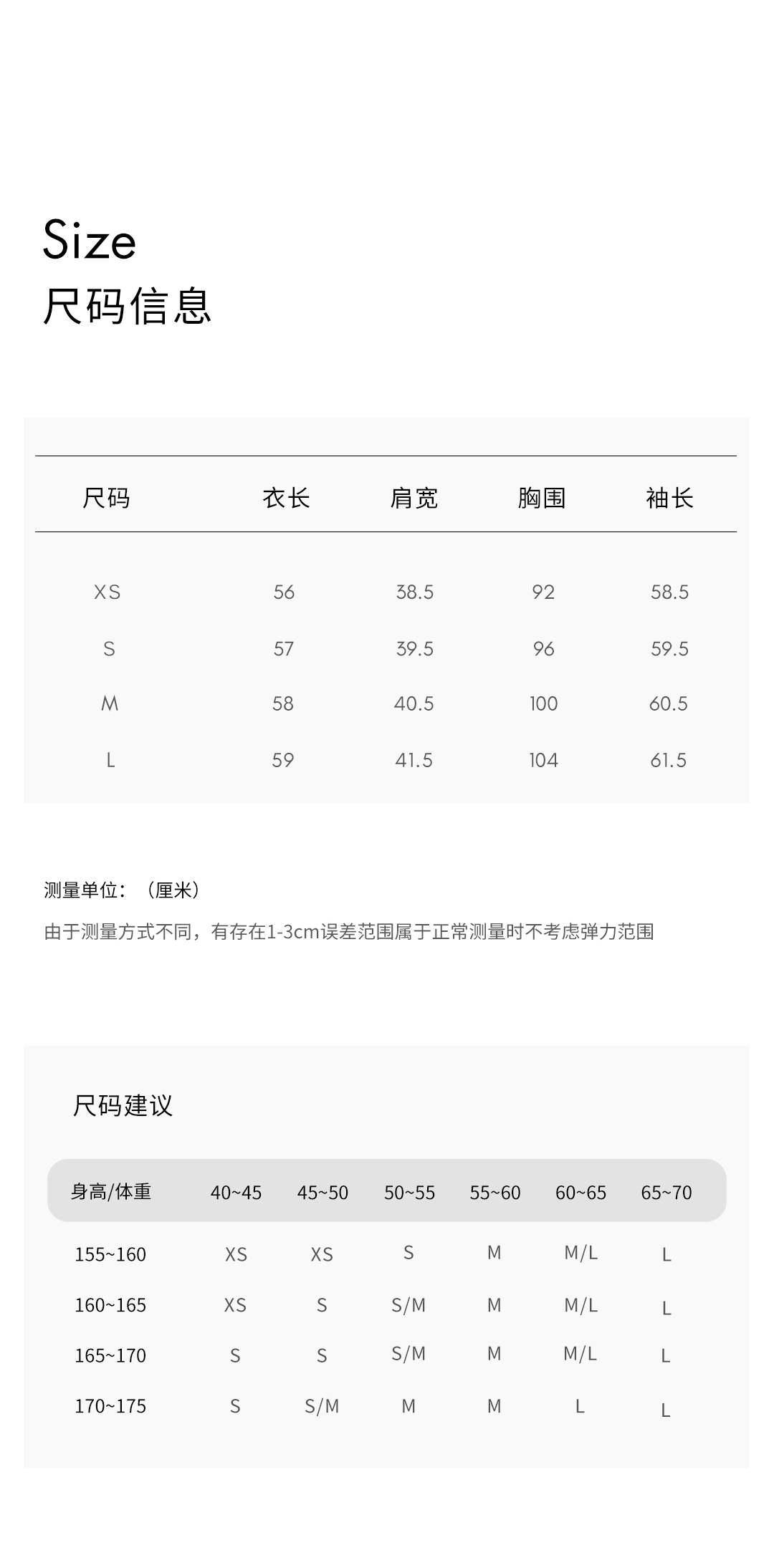 Size
尺码信息

| 尺码 | 衣长 | 肩宽 | 胸围 | 袖长 |
|---|---|---|---|---|
| XS | 56 | 38.5 | 92 | 58.5 |
| S | 57 | 39.5 | 96 | 59.5 |
| M | 58 | 40.5 | 100 | 60.5 |
| L | 59 | 41.5 | 104 | 61.5 |

测量单位：（厘米）

由于测量方式不同，有存在1-3cm误差范围属于正常测量时不考虑弹力范围

尺码建议

| 身高/体重 | 40~45 | 45~50 | 50~55 | 55~60 | 60~65 | 65~70 |
|---|---|---|---|---|---|---|
| 155~160 | XS | XS | S | M | M/L | L |
| 160~165 | XS | S | S/M | M | M/L | L |
| 165~170 | S | S | S/M | M | M/L | L |
| 170~175 | S | S/M | M | M | L | L |